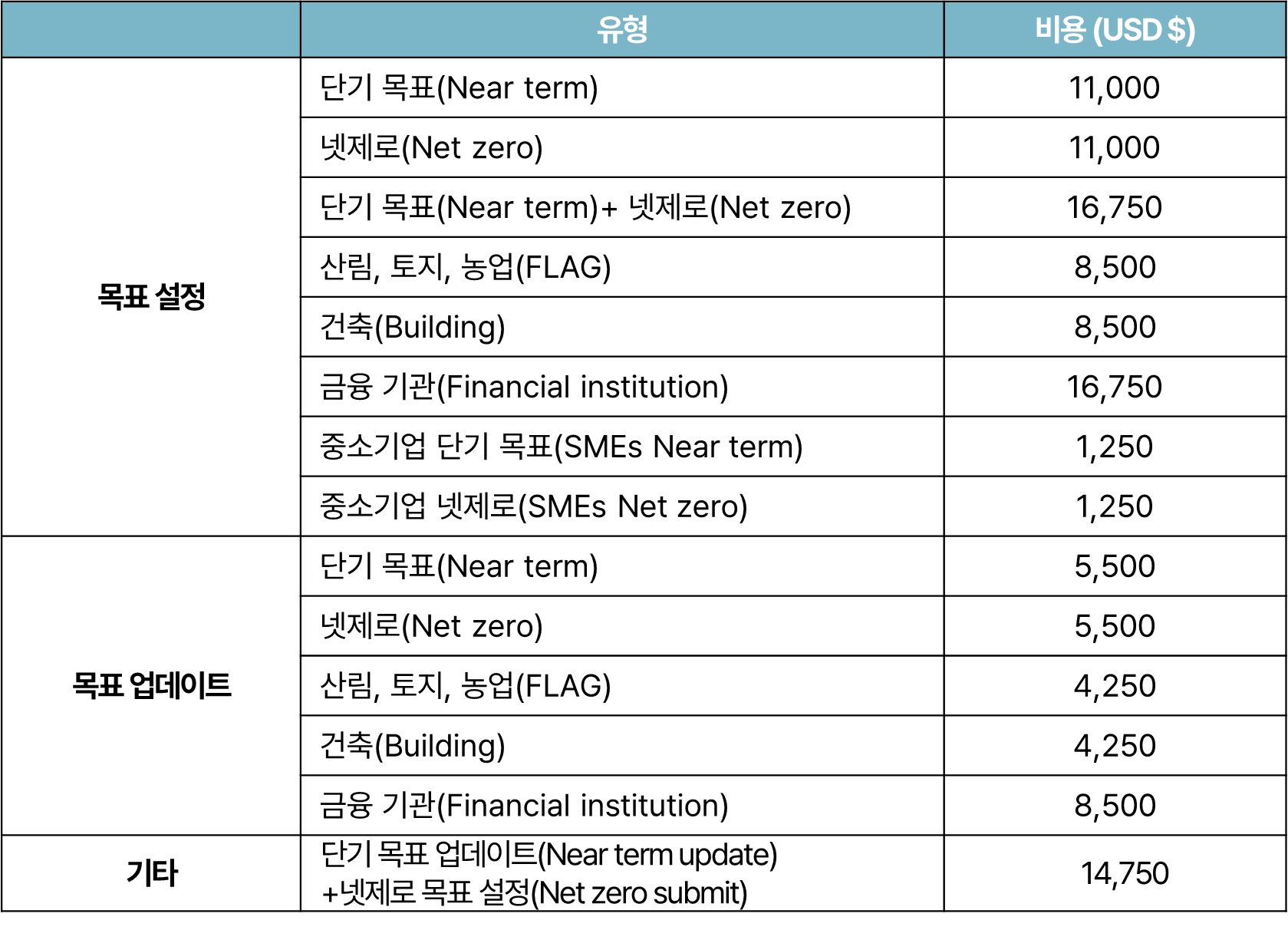 | | 유형 | 비용 (USD $) |
|---|---|---|
| 목표 설정 | 단기 목표(Near term) | 11,000 |
| | 넷제로(Net zero) | 11,000 |
| | 단기 목표(Near term)+ 넷제로(Net zero) | 16,750 |
| | 산림, 토지, 농업(FLAG) | 8,500 |
| | 건축(Building) | 8,500 |
| | 금융 기관(Financial institution) | 16,750 |
| | 중소기업 단기 목표(SMEs Near term) | 1,250 |
| | 중소기업 넷제로(SMEs Net zero) | 1,250 |
| 목표 업데이트 | 단기 목표(Near term) | 5,500 |
| | 넷제로(Net zero) | 5,500 |
| | 산림, 토지, 농업(FLAG) | 4,250 |
| | 건축(Building) | 4,250 |
| | 금융 기관(Financial institution) | 8,500 |
| 기타 | 단기 목표 업데이트(Near term update) +넷제로 목표 설정(Net zero submit) | 14,750 |